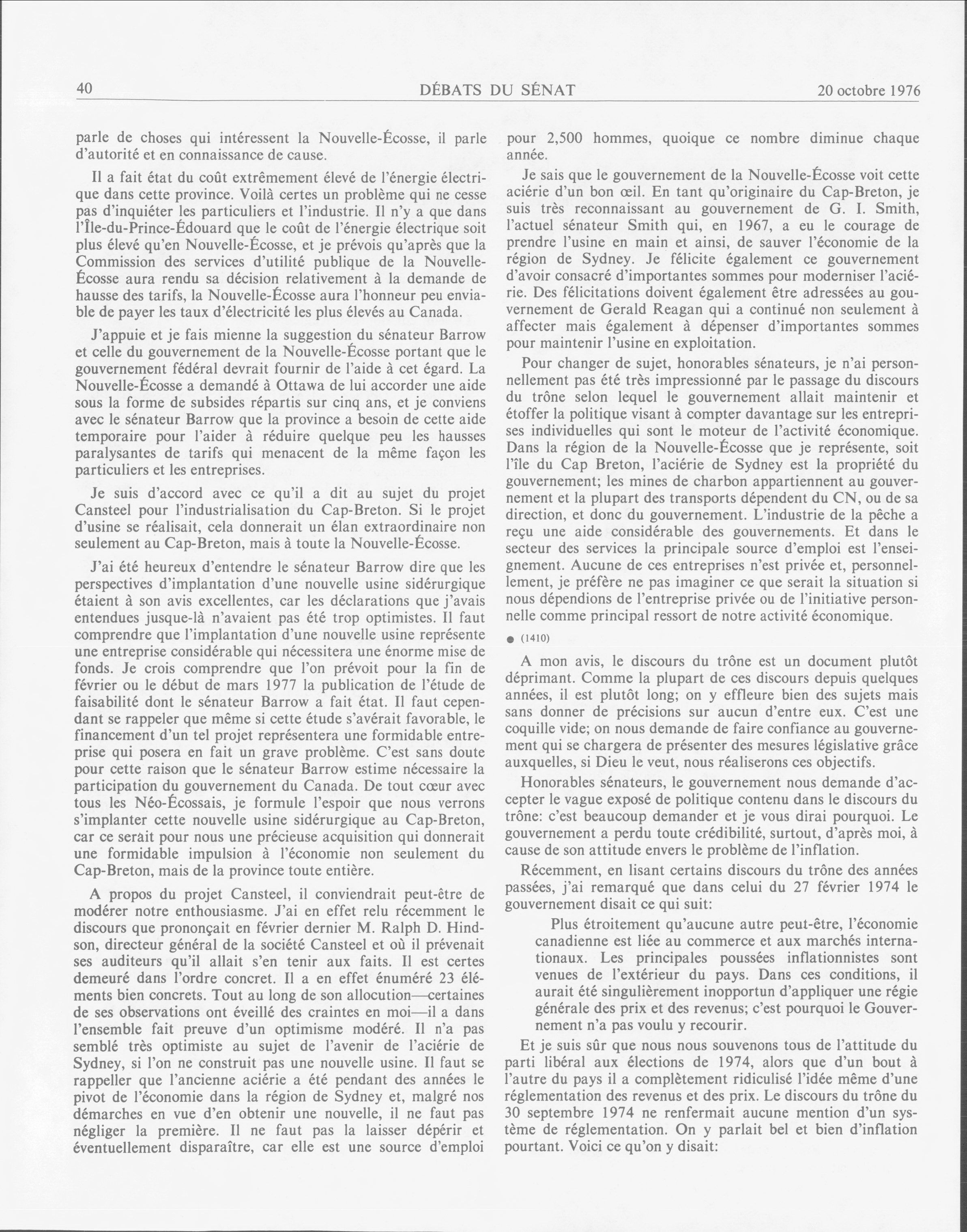 40 DÉBATS DU SÉNAT 20 octobre 1976

parle de choses qui intéressent la Nouvelle-Écosse, il parle d'autorité et en connaissance de cause.

Il a fait état du coût extrêmement élevé de l'énergie électrique dans cette province. Voilà certes un problème qui ne cesse pas d'inquiéter les particuliers et l'industrie. Il n'y a que dans l'Île-du-Prince-Édouard que le coût de l'énergie électrique soit plus élevé qu'en Nouvelle-Écosse, et je prévois qu'après que la Commission des services d'utilité publique de la Nouvelle-Écosse aura rendu sa décision relativement à la demande de hausse des tarifs, la Nouvelle-Écosse aura l'honneur peu enviable de payer les taux d'électricité les plus élevés au Canada.

J'appuie et je fais mienne la suggestion du sénateur Barrow et celle du gouvernement de la Nouvelle-Écosse portant que le gouvernement fédéral devrait fournir de l'aide à cet égard. La Nouvelle-Écosse a demandé à Ottawa de lui accorder une aide sous la forme de subsides répartis sur cinq ans, et je conviens avec le sénateur Barrow que la province a besoin de cette aide temporaire pour l'aider à réduire quelque peu les hausses paralysantes de tarifs qui menacent de la même façon les particuliers et les entreprises.

Je suis d'accord avec ce qu'il a dit au sujet du projet Cansteel pour l'industrialisation du Cap-Breton. Si le projet d'usine se réalisait, cela donnerait un élan extraordinaire non seulement au Cap-Breton, mais à toute la Nouvelle-Écosse.

J'ai été heureux d'entendre le sénateur Barrow dire que les perspectives d'implantation d'une nouvelle usine sidérurgique étaient à son avis excellentes, car les déclarations que j'avais entendues jusque-là n'avaient pas été trop optimistes. Il faut comprendre que l'implantation d'une nouvelle usine représente une entreprise considérable qui nécessitera une énorme mise de fonds. Je crois comprendre que l'on prévoit pour la fin de février ou le début de mars 1977 la publication de l'étude de faisabilité dont le sénateur Barrow a fait état. Il faut cependant se rappeler que même si cette étude s'avérait favorable, le financement d'un tel projet représentera une formidable entreprise qui posera en fait un grave problème. C'est sans doute pour cette raison que le sénateur Barrow estime nécessaire la participation du gouvernement du Canada. De tout cœur avec tous les Néo-Écossais, je formule l'espoir que nous verrons s'implanter cette nouvelle usine sidérurgique au Cap-Breton, car ce serait pour nous une précieuse acquisition qui donnerait une formidable impulsion à l'économie non seulement du Cap-Breton, mais de la province toute entière.

A propos du projet Cansteel, il conviendrait peut-être de modérer notre enthousiasme. J'ai en effet relu récemment le discours que prononçait en février dernier M. Ralph D. Hindson, directeur général de la société Cansteel et où il prévenait ses auditeurs qu'il allait s'en tenir aux faits. Il est certes demeuré dans l'ordre concret. Il a en effet énuméré 23 éléments bien concrets. Tout au long de son allocution—certaines de ses observations ont éveillé des craintes en moi—il a dans l'ensemble fait preuve d'un optimisme modéré. Il n'a pas semblé très optimiste au sujet de l'avenir de l'aciérie de Sydney, si l'on ne construit pas une nouvelle usine. Il faut se rappeller que l'ancienne aciérie a été pendant des années le pivot de l'économie dans la région de Sydney et, malgré nos démarches en vue d'en obtenir une nouvelle, il ne faut pas négliger la première. Il ne faut pas la laisser dépérir et éventuellement disparaître, car elle est une source d'emploi pour 2,500 hommes, quoique ce nombre diminue chaque année.

Je sais que le gouvernement de la Nouvelle-Écosse voit cette aciérie d'un bon œil. En tant qu'originaire du Cap-Breton, je suis très reconnaissant au gouvernement de G. I. Smith, l'actuel sénateur Smith qui, en 1967, a eu le courage de prendre l'usine en main et ainsi, de sauver l'économie de la région de Sydney. Je félicite également ce gouvernement d'avoir consacré d'importantes sommes pour moderniser l'aciérie. Des félicitations doivent également être adressées au gouvernement de Gerald Reagan qui a continué non seulement à affecter mais également à dépenser d'importantes sommes pour maintenir l'usine en exploitation.

Pour changer de sujet, honorables sénateurs, je n'ai personnellement pas été très impressionné par le passage du discours du trône selon lequel le gouvernement allait maintenir et étoffer la politique visant à compter davantage sur les entreprises individuelles qui sont le moteur de l'activité économique. Dans la région de la Nouvelle-Écosse que je représente, soit l'île du Cap Breton, l'aciérie de Sydney est la propriété du gouvernement; les mines de charbon appartiennent au gouvernement et la plupart des transports dépendent du CN, ou de sa direction, et donc du gouvernement. L'industrie de la pêche a reçu une aide considérable des gouvernements. Et dans le secteur des services la principale source d'emploi est l'enseignement. Aucune de ces entreprises n'est privée et, personnellement, je préfère ne pas imaginer ce que serait la situation si nous dépendions de l'entreprise privée ou de l'initiative personnelle comme principal ressort de notre activité économique.

● (1410)

A mon avis, le discours du trône est un document plutôt déprimant. Comme la plupart de ces discours depuis quelques années, il est plutôt long; on y effleure bien des sujets mais sans donner de précisions sur aucun d'entre eux. C'est une coquille vide; on nous demande de faire confiance au gouvernement qui se chargera de présenter des mesures législative grâce auxquelles, si Dieu le veut, nous réaliserons ces objectifs.

Honorables sénateurs, le gouvernement nous demande d'accepter le vague exposé de politique contenu dans le discours du trône: c'est beaucoup demander et je vous dirai pourquoi. Le gouvernement a perdu toute crédibilité, surtout, d'après moi, à cause de son attitude envers le problème de l'inflation.

Récemment, en lisant certains discours du trône des années passées, j'ai remarqué que dans celui du 27 février 1974 le gouvernement disait ce qui suit:

Plus étroitement qu'aucune autre peut-être, l'économie canadienne est liée au commerce et aux marchés internationaux. Les principales poussées inflationnistes sont venues de l'extérieur du pays. Dans ces conditions, il aurait été singulièrement inopportun d'appliquer une régie générale des prix et des revenus; c'est pourquoi le Gouvernement n'a pas voulu y recourir.

Et je suis sûr que nous nous souvenons tous de l'attitude du parti libéral aux élections de 1974, alors que d'un bout à l'autre du pays il a complètement ridiculisé l'idée même d'une réglementation des revenus et des prix. Le discours du trône du 30 septembre 1974 ne renfermait aucune mention d'un système de réglementation. On y parlait bel et bien d'inflation pourtant. Voici ce qu'on y disait: